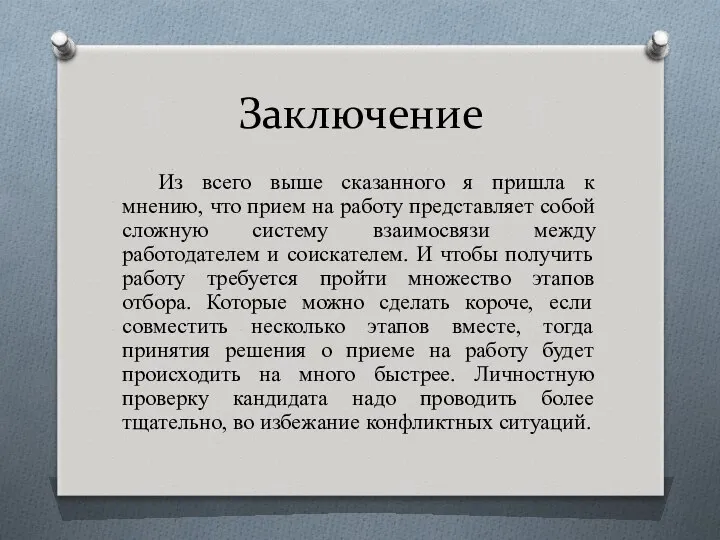 Заключение

Из всего выше сказанного я пришла к мнению, что прием на работу представляет собой сложную систему взаимосвязи между работодателем и соискателем. И чтобы получить работу требуется пройти множество этапов отбора. Которые можно сделать короче, если совместить несколько этапов вместе, тогда принятия решения о приеме на работу будет происходить на много быстрее. Личностную проверку кандидата надо проводить более тщательно, во избежание конфликтных ситуаций.